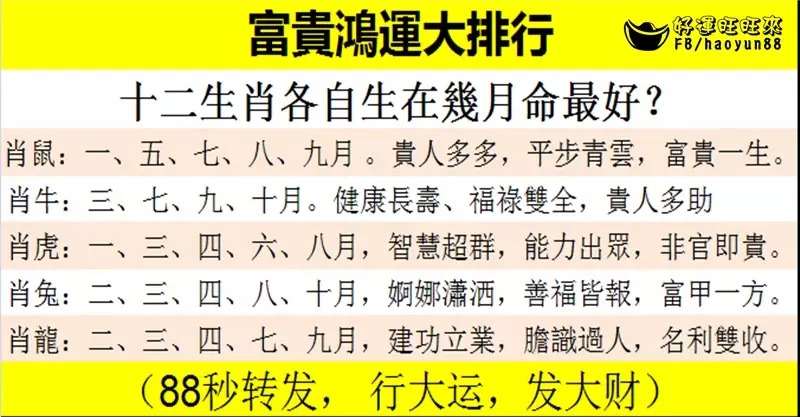 富貴鴻運大排行

好運旺旺來
FB/haoyun88

十二生肖各自生在幾月命最好？

肖鼠：一、五、七、八、九月 。貴人多多，平步青雲，富貴一生。

肖牛：三、七、九、十月。健康長壽、福祿雙全，貴人多助

肖虎：一、三、四、六、八月，智慧超群，能力出眾，非官即貴。

肖兔：二、三、四、八、十月，婀娜瀟洒，善福皆報，富甲一方。

肖龍：二、三、四、七、九月，建功立業，膽識過人，名利雙收。

（88秒转发， 行大运，发大财）